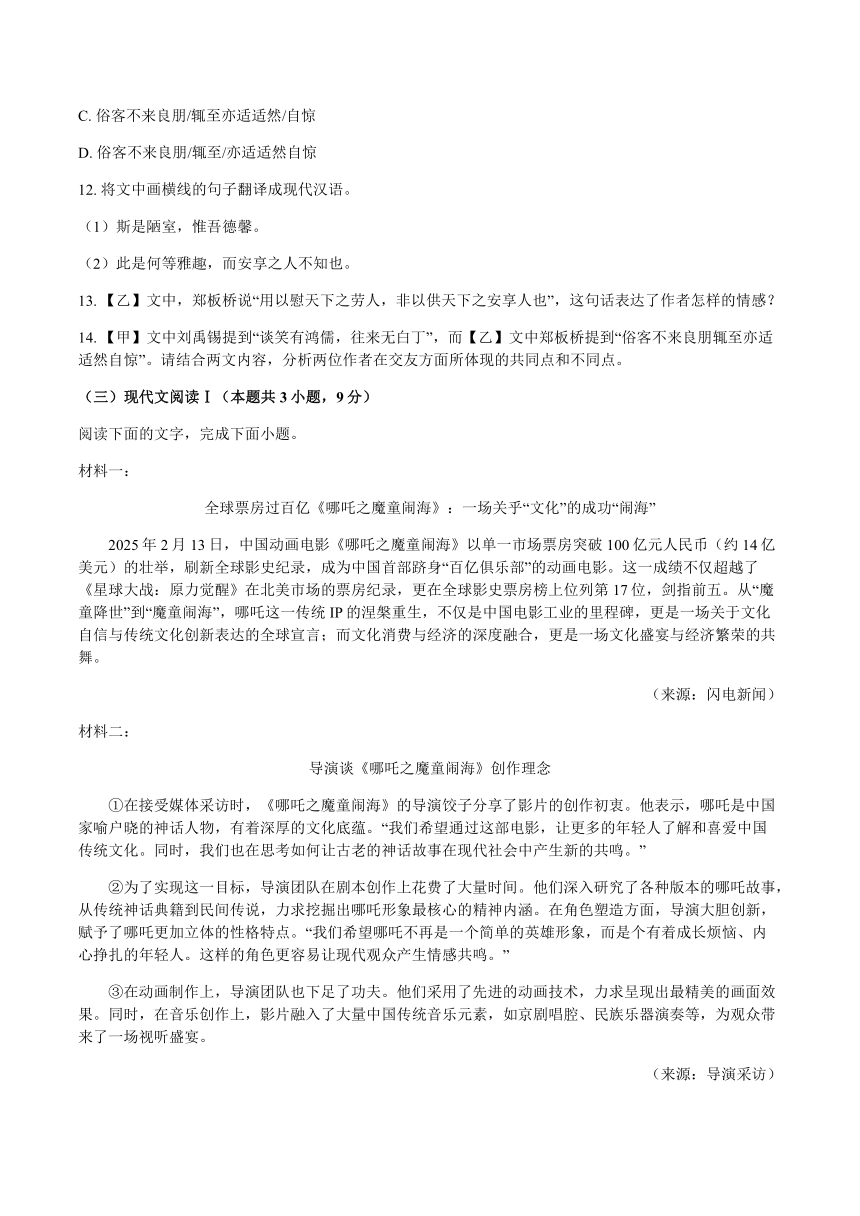 C. 俗客不来良朋/辄至亦适适然/自惊

D. 俗客不来良朋/辄至/亦适适然自惊

12. 将文中画横线的句子翻译成现代汉语。

（1）斯是陋室，惟吾德馨。

（2）此是何等雅趣，而安享之人不知也。

13. 【乙】文中，郑板桥说“用以慰天下之劳人，非以供天下之安享人也”，这句话表达了作者怎样的情感？

14. 【甲】文中刘禹锡提到“谈笑有鸿儒，往来无白丁”，而【乙】文中郑板桥提到“俗客不来良朋辄至亦适适然自惊”。请结合两文内容，分析两位作者在交友方面所体现的共同点和不同点。

（三）现代文阅读Ⅰ（本题共 3 小题，9 分）

阅读下面的文字，完成下面小题。

材料一：

全球票房过百亿《哪吒之魔童闹海》：一场关乎“文化”的成功“闹海”

2025 年 2 月 13 日，中国动画电影《哪吒之魔童闹海》以单一市场票房突破 100 亿元人民币（约 14 亿美元）的壮举，刷新全球影史纪录，成为中国首部跻身“百亿俱乐部”的动画电影。这一成绩不仅超越了《星球大战：原力觉醒》在北美市场的票房纪录，更在全球影史票房榜上位列第 17 位，剑指前五。从“魔童降世”到“魔童闹海”，哪吒这一传统 IP 的涅槃重生，不仅是中国电影工业的里程碑，更是一场关于文化自信与传统文化创新表达的全球宣言；而文化消费与经济的深度融合，更是一场文化盛宴与经济繁荣的共舞。

（来源：闪电新闻）

材料二：

导演谈《哪吒之魔童闹海》创作理念

①在接受媒体采访时，《哪吒之魔童闹海》的导演饺子分享了影片的创作初衷。他表示，哪吒是中国家喻户晓的神话人物，有着深厚的文化底蕴。“我们希望通过这部电影，让更多的年轻人了解和喜爱中国传统文化。同时，我们也在思考如何让古老的神话故事在现代社会中产生新的共鸣。”

②为了实现这一目标，导演团队在剧本创作上花费了大量时间。他们深入研究了各种版本的哪吒故事，从传统神话典籍到民间传说，力求挖掘出哪吒形象最核心的精神内涵。在角色塑造方面，导演大胆创新，赋予了哪吒更加立体的性格特点。“我们希望哪吒不再是一个简单的英雄形象，而是个有着成长烦恼、内心挣扎的年轻人。这样的角色更容易让现代观众产生情感共鸣。”

③在动画制作上，导演团队也下足了功夫。他们采用了先进的动画技术，力求呈现出最精美的画面效果。同时，在音乐创作上，影片融入了大量中国传统音乐元素，如京剧唱腔、民族乐器演奏等，为观众带来了一场视听盛宴。

（来源：导演采访）